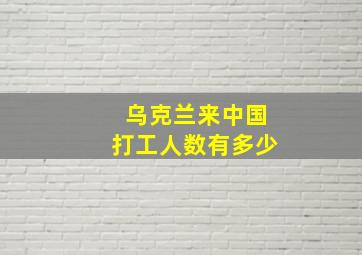 乌克兰来中国
打工人数有多少